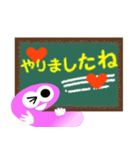 やりましたね